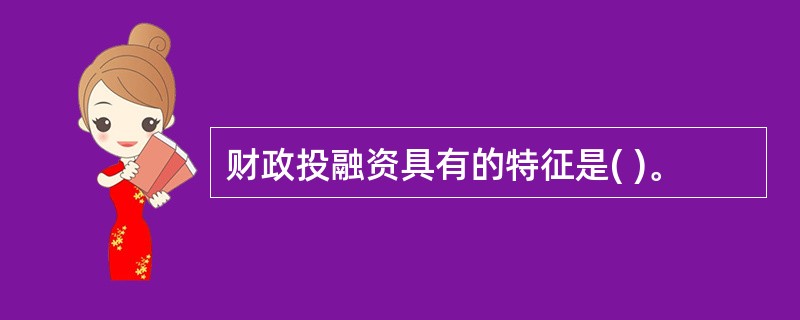 财政投融资具有的特征是( )。